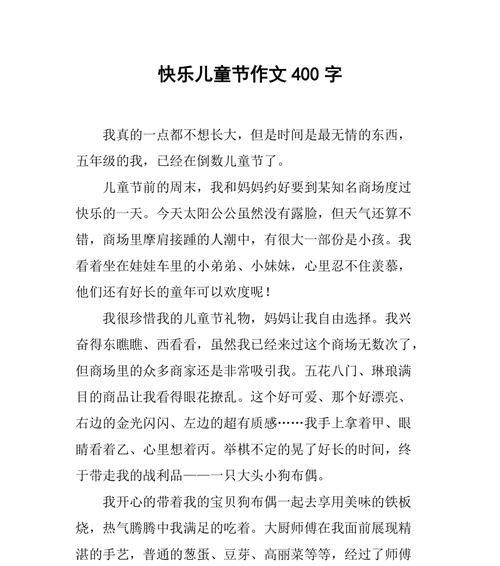 快乐儿童节作文 400 字

我真的一点都不想长大，但是时间是最无情的东西，五年级的我，已经在倒数儿童节了。

儿童节前的周末，我和妈妈约好要到某知名商场度过快乐的一天。今天太阳公公虽然没有露脸，但天气还算不错，商场里摩肩接踵的人潮中，有很大一部份是小孩。我看着坐在娃娃车里的小弟弟、小妹妹，心里忍不住羡慕，他们还有好长的童年可以欢度呢！

我很珍惜我的儿童节礼物，妈妈让我自由选择。我兴奋得东瞧瞧、西看看，虽然我已经来过这个商场无数次了，但商场里的众多商家还是非常吸引我。五花八门、琳琅满目的商品让我看得眼花撩乱。这个好可爱、那个好漂亮、右边的金光闪闪、左边的超有质感……我手上拿着甲、眼睛看着乙、心里想着丙。举棋不定的晃了好长的时间，终于带走我的战利品——一只大头小狗布偶。

我开心的带着我的宝贝狗布偶一起去享用美味的铁板烧，热气腾腾中我满足的吃着。大厨师傅在我面前展现精湛的手艺，普通的葱蛋、豆芽、高丽菜等等，经过了师傅